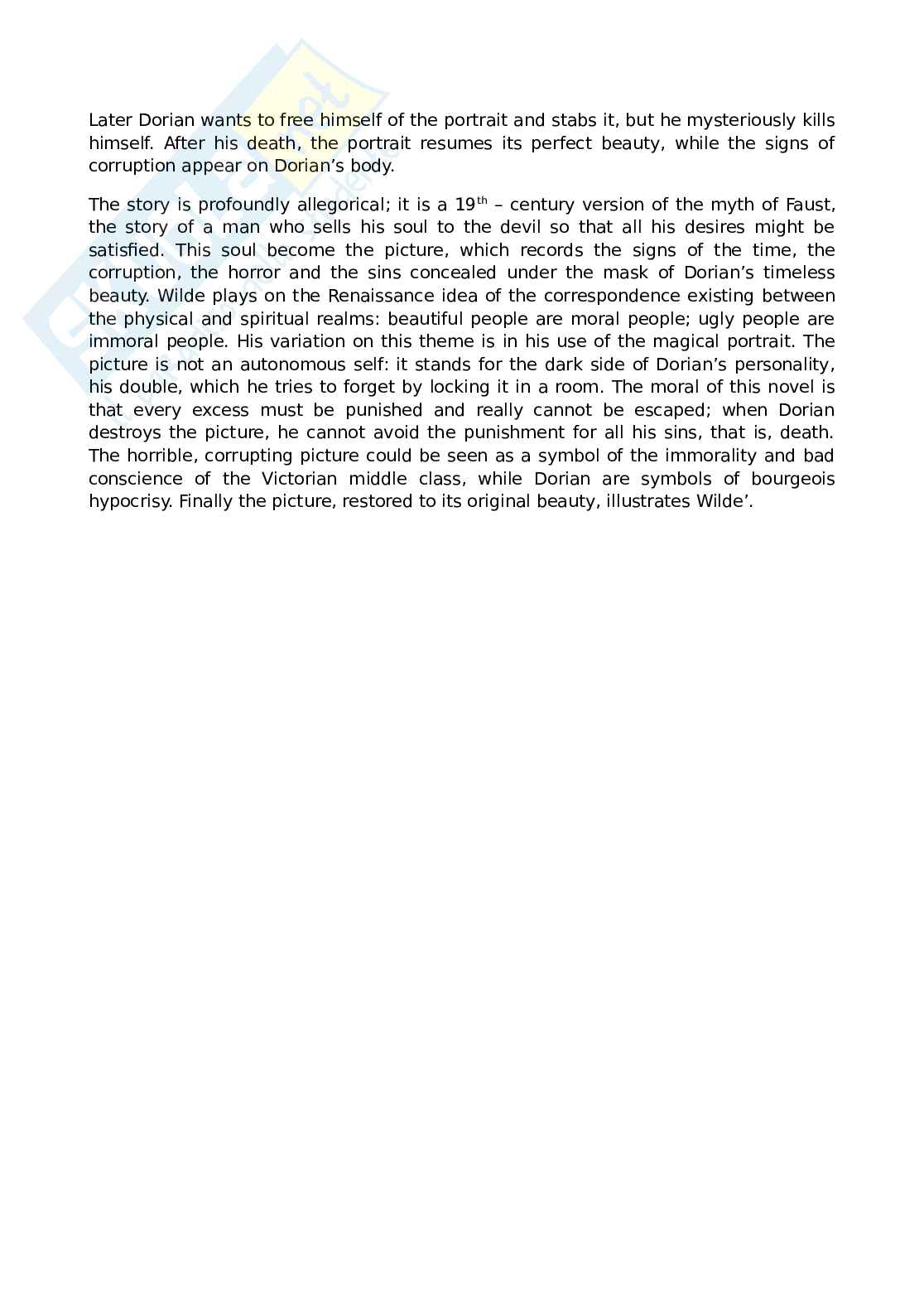 Later Dorian wants to free himself of the portrait and stabs it, but he mysteriously kills himself. After his death, the portrait resumes its perfect beauty, while the signs of corruption appear on Dorian's body.

The story is profoundly allegorical; it is a 19$^{th}$ – century version of the myth of Faust, the story of a man who sells his soul to the devil so that all his desires might be satisfied. This soul become the picture, which records the signs of the time, the corruption, the horror and the sins concealed under the mask of Dorian's timeless beauty. Wilde plays on the Renaissance idea of the correspondence existing between the physical and spiritual realms: beautiful people are moral people; ugly people are immoral people. His variation on this theme is in his use of the magical portrait. The picture is not an autonomous self: it stands for the dark side of Dorian's personality, his double, which he tries to forget by locking it in a room. The moral of this novel is that every excess must be punished and really cannot be escaped; when Dorian destroys the picture, he cannot avoid the punishment for all his sins, that is, death. The horrible, corrupting picture could be seen as a symbol of the immorality and bad conscience of the Victorian middle class, while Dorian are symbols of bourgeois hypocrisy. Finally the picture, restored to its original beauty, illustrates Wilde'.